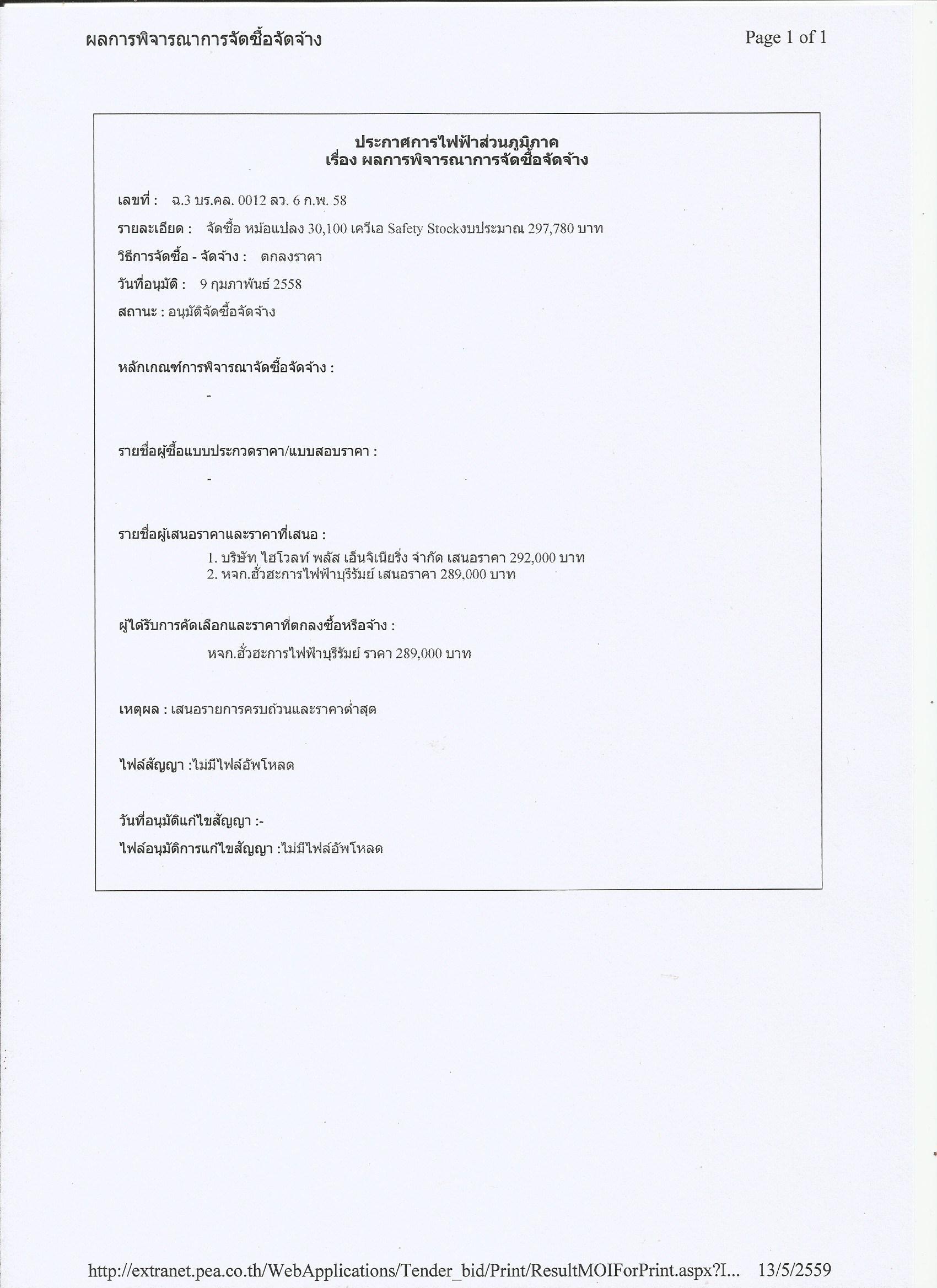 ผลการพิจารณาการจัดซื้อจัดจ้าง

Page 1 of 1

ประกาศการไฟฟ้าส่วนภูมิภาค
เรื่อง ผลการพิจารณาการจัดซื้อจัดจ้าง

เลขที่ : ฉ.3 บร.คล. 0012 ลว. 6 ก.พ. 58

รายละเอียด : จัดซื้อ หม้อแปลง 30,100 เควีเอ Safety Stockงบประมาณ 297,780 บาท

วิธีการจัดซื้อ - จัดจ้าง : ตกลงราคา

วันที่อนุมัติ : 9 กุมภาพันธ์ 2558

สถานะ : อนุมัติจัดซื้อจัดจ้าง

หลักเกณฑ์การพิจารณาจัดซื้อจัดจ้าง :

-

รายชื่อผู้ซื้อแบบประกวดราคา/แบบสอบราคา :

-

รายชื่อผู้เสนอราคาและราคาที่เสนอ :

1. บริษัท ไฮโวลท์ พลัส เอ็นจิเนียริ่ง จำกัด เสนอราคา 292,000 บาท
2. หจก.ฮั่วฮะการไฟฟ้าบุรีรัมย์ เสนอราคา 289,000 บาท

ผู้ได้รับการคัดเลือกและราคาที่ตกลงซื้อหรือจ้าง :

หจก.ฮั่วฮะการไฟฟ้าบุรีรัมย์ ราคา 289,000 บาท

เหตุผล : เสนอรายการครบถ้วนและราคาต่ำสุด

ไฟล์สัญญา :ไม่มีไฟล์อัพโหลด

วันที่อนุมัติแก้ไขสัญญา :-

ไฟล์อนุมัติการแก้ไขสัญญา :ไม่มีไฟล์อัพโหลด

http://extranet.pea.co.th/WebApplications/Tender_bid/Print/ResultMOIForPrint.aspx?I... 13/5/2559